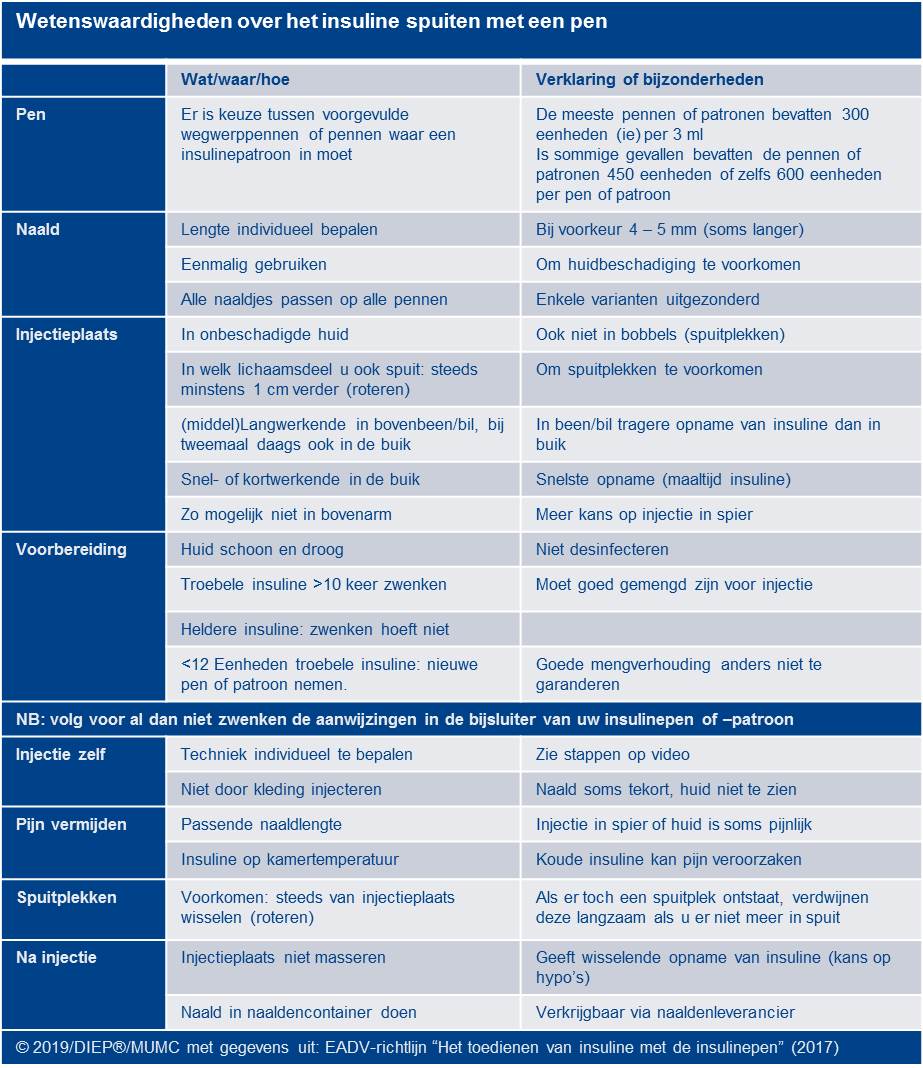 Wetenswaardigheden over het insuline spuiten met een pen

|  | Wat/waar/hoe | Verklaring of bijzonderheden |
|---|---|---|
| Pen | Er is keuze tussen voorgevulde wegwerppennen of pennen waar een insulinepatroon in moet | De meeste pennen of patronen bevatten 300 eenheden (ie) per 3 ml Is sommige gevallen bevatten de pennen of patronen 450 eenheden of zelfs 600 eenheden per pen of patroon |
| Naald | Lengte individueel bepalen | Bij voorkeur 4 – 5 mm (soms langer) |
|  | Eenmalig gebruiken | Om huidbeschadiging te voorkomen |
|  | Alle naaldjes passen op alle pennen | Enkele varianten uitgezonderd |
| Injectieplaats | In onbeschadigde huid | Ook niet in bobbels (spuitplekken) |
|  | In welk lichaamsdeel u ook spuit: steeds minstens 1 cm verder (roteren) | Om spuitplekken te voorkomen |
|  | (middel)Langwerkende in bovenbeen/bil, bij tweemaal daags ook in de buik | In been/bil tragere opname van insuline dan in buik |
|  | Snel- of kortwerkende in de buik | Snelste opname (maaltijd insuline) |
|  | Zo mogelijk niet in bovenarm | Meer kans op injectie in spier |
| Voorbereiding | Huid schoon en droog | Niet desinfecteren |
|  | Troebele insuline >10 keer zwenken | Moet goed gemengd zijn voor injectie |
|  | Heldere insuline: zwenken hoeft niet |  |
|  | <12 Eenheden troebele insuline: nieuwe pen of patroon nemen. | Goede mengverhouding anders niet te garanderen |
| NB: volg voor al dan niet zwenken de aanwijzingen in de bijsluiter van uw insulinepen of –patroon |  |  |
| Injectie zelf | Techniek individueel te bepalen | Zie stappen op video |
|  | Niet door kleding injecteren | Naald soms tekort, huid niet te zien |
| Pijn vermijden | Passende naaldlengte | Injectie in spier of huid is soms pijnlijk |
|  | Insuline op kamertemperatuur | Koude insuline kan pijn veroorzaken |
| Spuitplekken | Voorkomen: steeds van injectieplaats wisselen (roteren) | Als er toch een spuitplek ontstaat, verdwijnen deze langzaam als u er niet meer in spuit |
| Na injectie | Injectieplaats niet masseren | Geeft wisselende opname van insuline (kans op hypo's) |
|  | Naald in naaldencontainer doen | Verkrijgbaar via naaldenleverancier |

© 2019/DIEP®/MUMC met gegevens uit: EADV-richtlijn "Het toedienen van insuline met de insulinepen" (2017)